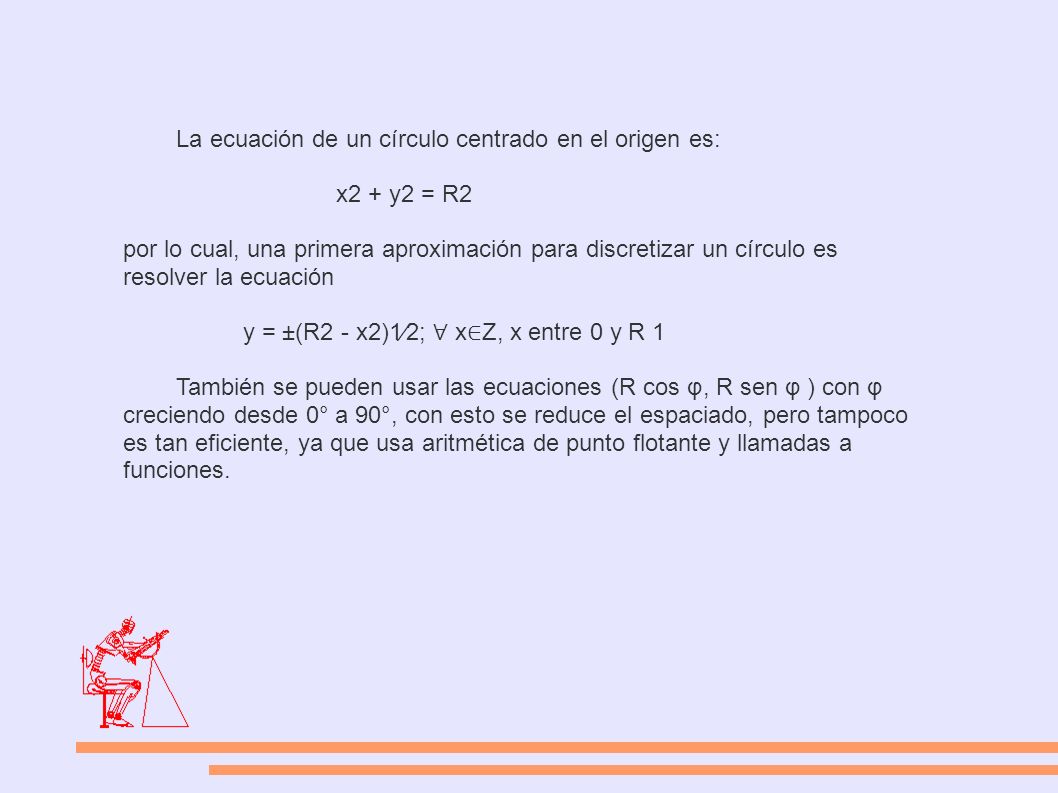 La ecuación de un círculo centrado en el origen es:

x2 + y2 = R2

por lo cual, una primera aproximación para discretizar un círculo es resolver la ecuación

y = ±(R2 - x2)1⁄2; ∀ x∈Z, x entre 0 y R 1

También se pueden usar las ecuaciones (R cos φ, R sen φ ) con φ creciendo desde 0° a 90°, con esto se reduce el espaciado, pero tampoco es tan eficiente, ya que usa aritmética de punto flotante y llamadas a funciones.